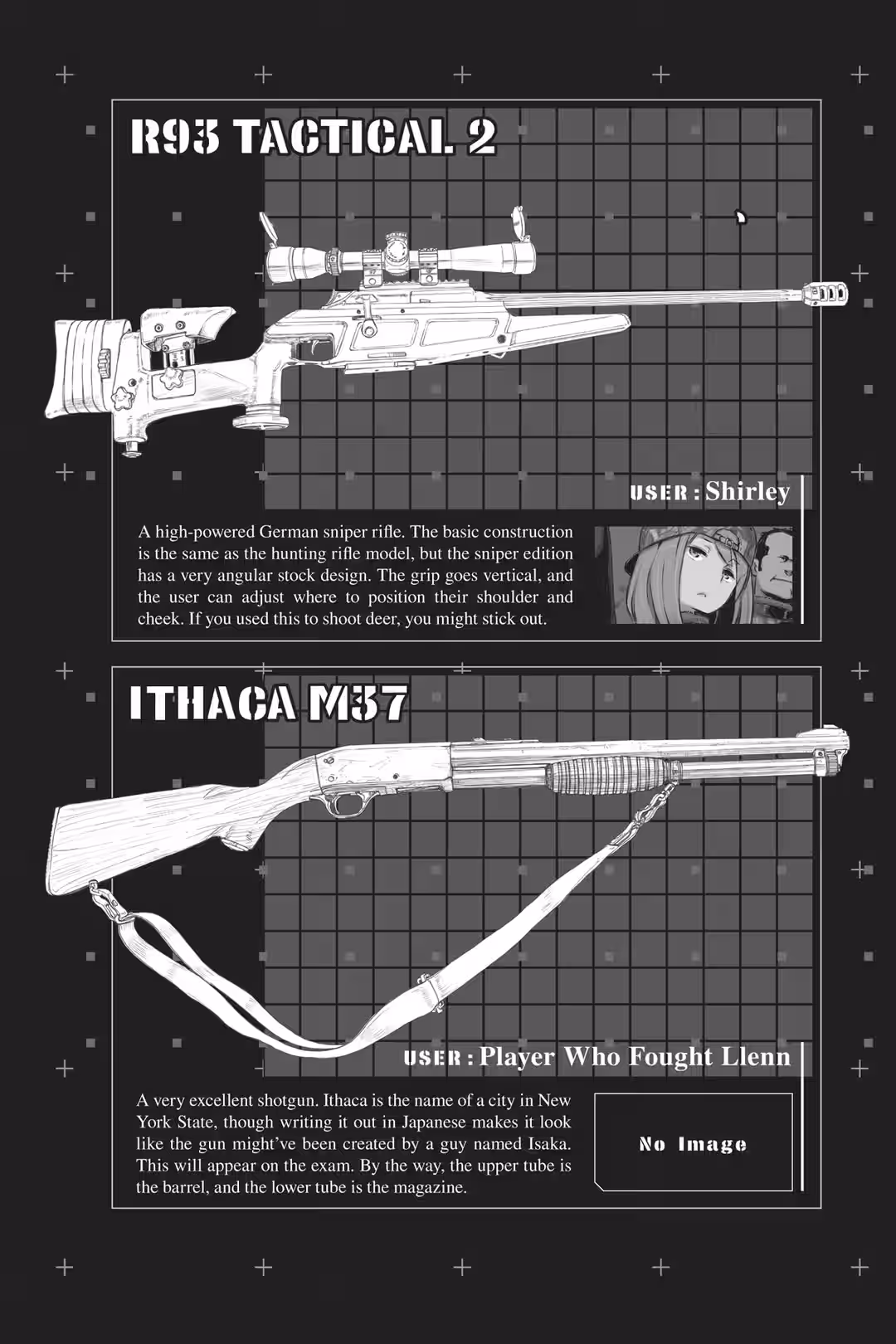 R93 TACTICAL 2

USER : Shirley

A high-powered German sniper rifle. The basic construction is the same as the hunting rifle model, but the sniper edition has a very angular stock design. The grip goes vertical, and the user can adjust where to position their shoulder and cheek. If you used this to shoot deer, you might stick out.

ITHACA M37

USER : Player Who Fought Llenn

A very excellent shotgun. Ithaca is the name of a city in New York State, though writing it out in Japanese makes it look like the gun might've been created by a guy named Isaka. This will appear on the exam. By the way, the upper tube is the barrel, and the lower tube is the magazine.

No Image